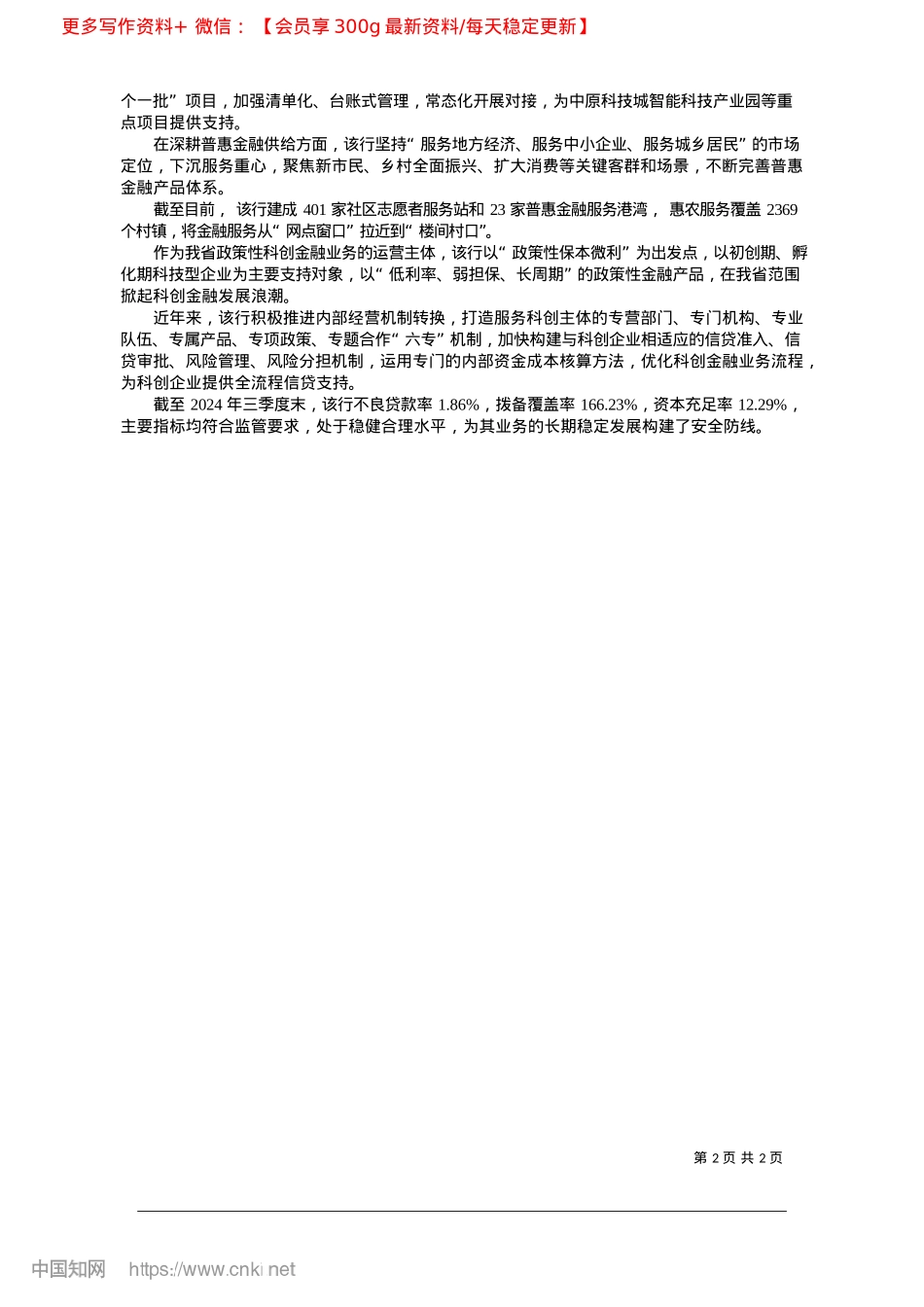 更多写作资料+ 微信：【会员享 300g 最新资料/每天稳定更新】

个一批”项目，加强清单化、台账式管理，常态化开展对接，为中原科技城智能科技产业园等重点项目提供支持。

在深耕普惠金融供给方面，该行坚持“服务地方经济、服务中小企业、服务城乡居民”的市场定位，下沉服务重心，聚焦新市民、乡村全面振兴、扩大消费等关键客群和场景，不断完善普惠金融产品体系。

截至目前，该行建成 401 家社区志愿者服务站和 23 家普惠金融服务港湾，惠农服务覆盖 2369 个村镇，将金融服务从“网点窗口”拉近到“楼间村口”。

作为我省政策性科创金融业务的运营主体，该行以“政策性保本微利”为出发点，以初创期、孵化期科技型企业为主要支持对象，以“低利率、弱担保、长周期”的政策性金融产品，在我省范围掀起科创金融发展浪潮。

近年来，该行积极推进内部经营机制转换，打造服务科创主体的专营部门、专门机构、专业队伍、专属产品、专项政策、专题合作“六专”机制，加快构建与科创企业相适应的信贷准入、信贷审批、风险管理、风险分担机制，运用专门的内部资金成本核算方法，优化科创金融业务流程，为科创企业提供全流程信贷支持。

截至 2024 年三季度末，该行不良贷款率 1.86%，拨备覆盖率 166.23%，资本充足率 12.29%，主要指标均符合监管要求，处于稳健合理水平，为其业务的长期稳定发展构建了安全防线。

第 2 页 共 2 页

中国知网 https://www.cnki.net